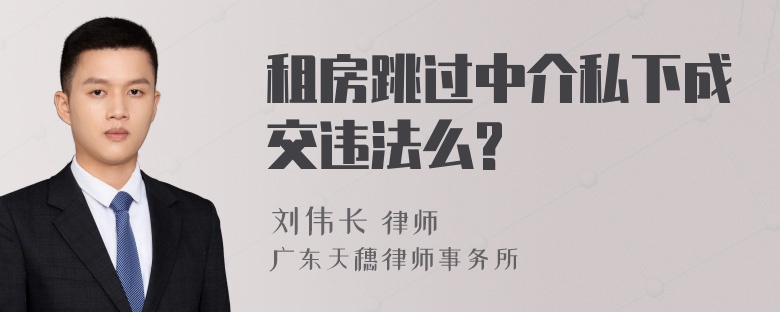 租房跳过中介私下成交违法么?

刘伟长 律师
广东天穗律师事务所